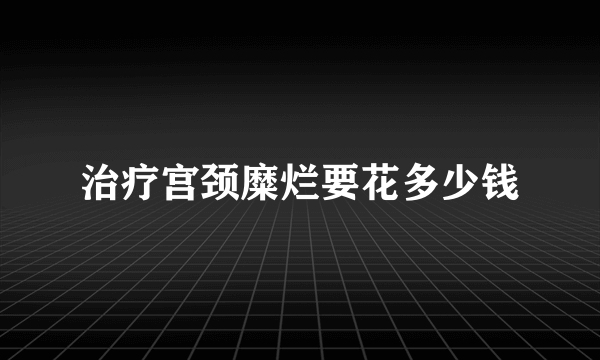 治疗宫颈糜烂要花多少钱